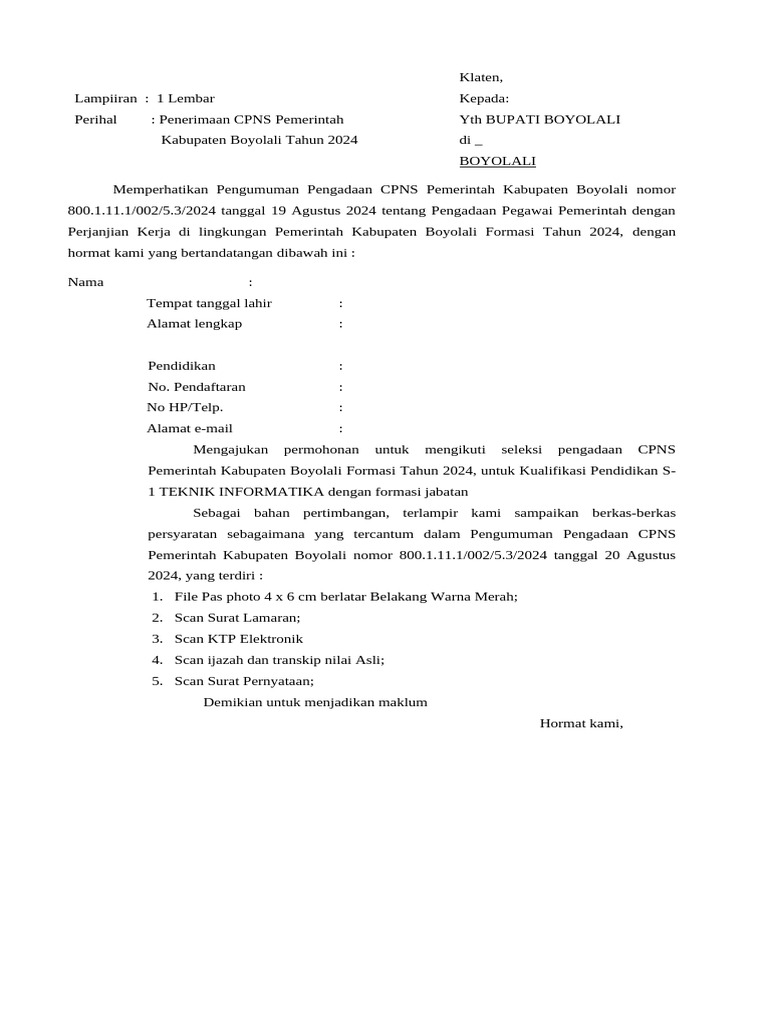 Klaten,

Lampiiran : 1 Lembar
Perihal : Penerimaan CPNS Pemerintah Kabupaten Boyolali Tahun 2024

Kepada:
Yth BUPATI BOYOLALI
di _
BOYOLALI

Memperhatikan Pengumuman Pengadaan CPNS Pemerintah Kabupaten Boyolali nomor 800.1.11.1/002/5.3/2024 tanggal 19 Agustus 2024 tentang Pengadaan Pegawai Pemerintah dengan Perjanjian Kerja di lingkungan Pemerintah Kabupaten Boyolali Formasi Tahun 2024, dengan hormat kami yang bertandatangan dibawah ini :

Nama :
Tempat tanggal lahir :
Alamat lengkap :

Pendidikan :
No. Pendaftaran :
No HP/Telp. :
Alamat e-mail :

Mengajukan permohonan untuk mengikuti seleksi pengadaan CPNS Pemerintah Kabupaten Boyolali Formasi Tahun 2024, untuk Kualifikasi Pendidikan S-1 TEKNIK INFORMATIKA dengan formasi jabatan

Sebagai bahan pertimbangan, terlampir kami sampaikan berkas-berkas persyaratan sebagaimana yang tercantum dalam Pengumuman Pengadaan CPNS Pemerintah Kabupaten Boyolali nomor 800.1.11.1/002/5.3/2024 tanggal 20 Agustus 2024, yang terdiri :
1. File Pas photo 4 x 6 cm berlatar Belakang Warna Merah;
2. Scan Surat Lamaran;
3. Scan KTP Elektronik
4. Scan ijazah dan transkip nilai Asli;
5. Scan Surat Pernyataan;

Demikian untuk menjadikan maklum

Hormat kami,